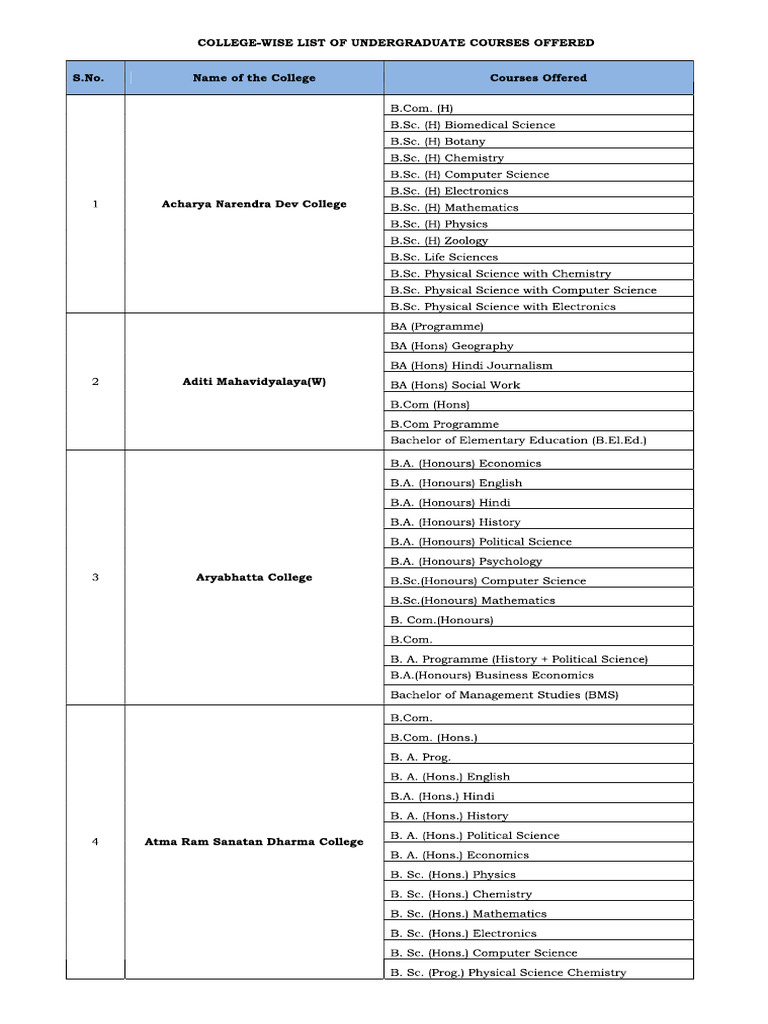 COLLEGE-WISE LIST OF UNDERGRADUATE COURSES OFFERED

| S.No. | Name of the College | Courses Offered |
|---|---|---|
| 1 | Acharya Narendra Dev College | B.Com. (H) |
| | | B.Sc. (H) Biomedical Science |
| | | B.Sc. (H) Botany |
| | | B.Sc. (H) Chemistry |
| | | B.Sc. (H) Computer Science |
| | | B.Sc. (H) Electronics |
| | | B.Sc. (H) Mathematics |
| | | B.Sc. (H) Physics |
| | | B.Sc. (H) Zoology |
| | | B.Sc. Life Sciences |
| | | B.Sc. Physical Science with Chemistry |
| | | B.Sc. Physical Science with Computer Science |
| | | B.Sc. Physical Science with Electronics |
| 2 | Aditi Mahavidyalaya(W) | BA (Programme) |
| | | BA (Hons) Geography |
| | | BA (Hons) Hindi Journalism |
| | | BA (Hons) Social Work |
| | | B.Com (Hons) |
| | | B.Com Programme |
| | | Bachelor of Elementary Education (B.El.Ed.) |
| 3 | Aryabhatta College | B.A. (Honours) Economics |
| | | B.A. (Honours) English |
| | | B.A. (Honours) Hindi |
| | | B.A. (Honours) History |
| | | B.A. (Honours) Political Science |
| | | B.A. (Honours) Psychology |
| | | B.Sc.(Honours) Computer Science |
| | | B.Sc.(Honours) Mathematics |
| | | B. Com.(Honours) |
| | | B.Com. |
| | | B. A. Programme (History + Political Science) |
| | | B.A.(Honours) Business Economics |
| | | Bachelor of Management Studies (BMS) |
| 4 | Atma Ram Sanatan Dharma College | B.Com. |
| | | B.Com. (Hons.) |
| | | B. A. Prog. |
| | | B. A. (Hons.) English |
| | | B.A. (Hons.) Hindi |
| | | B. A. (Hons.) History |
| | | B. A. (Hons.) Political Science |
| | | B. A. (Hons.) Economics |
| | | B. Sc. (Hons.) Physics |
| | | B. Sc. (Hons.) Chemistry |
| | | B. Sc. (Hons.) Mathematics |
| | | B. Sc. (Hons.) Electronics |
| | | B. Sc. (Hons.) Computer Science |
| | | B. Sc. (Prog.) Physical Science Chemistry |